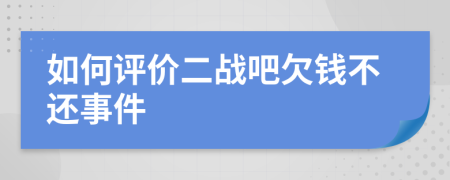 如何评价二战吧欠钱不还事件